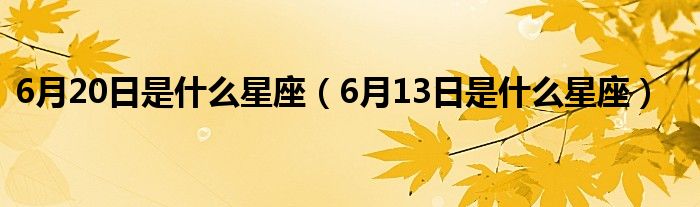 6月20日是什么星座（6月13日是什么星座）